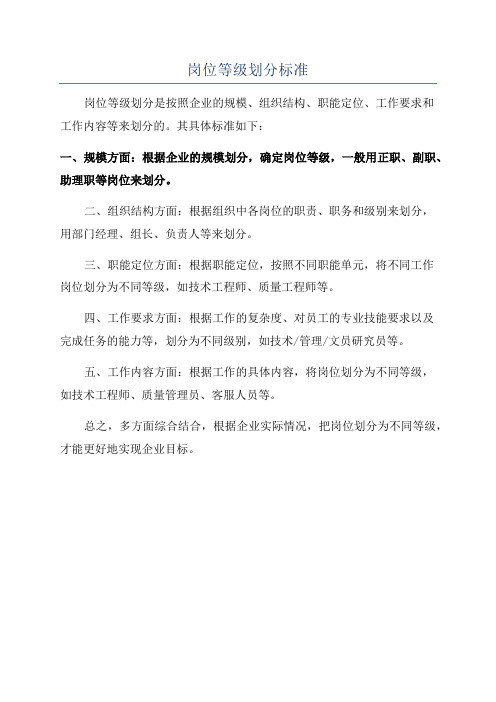 岗位等级划分标准

岗位等级划分是按照企业的规模、组织结构、职能定位、工作要求和工作内容等来划分的。其具体标准如下：

一、规模方面：根据企业的规模划分，确定岗位等级，一般用正职、副职、助理职等岗位来划分。

二、组织结构方面：根据组织中各岗位的职责、职务和级别来划分，用部门经理、组长、负责人等来划分。

三、职能定位方面：根据职能定位，按照不同职能单元，将不同工作岗位划分为不同等级，如技术工程师、质量工程师等。

四、工作要求方面：根据工作的复杂度、对员工的专业技能要求以及完成任务的能力等，划分为不同级别，如技术/管理/文员研究员等。

五、工作内容方面：根据工作的具体内容，将岗位划分为不同等级，如技术工程师、质量管理员、客服人员等。

总之，多方面综合结合，根据企业实际情况，把岗位划分为不同等级，才能更好地实现企业目标。